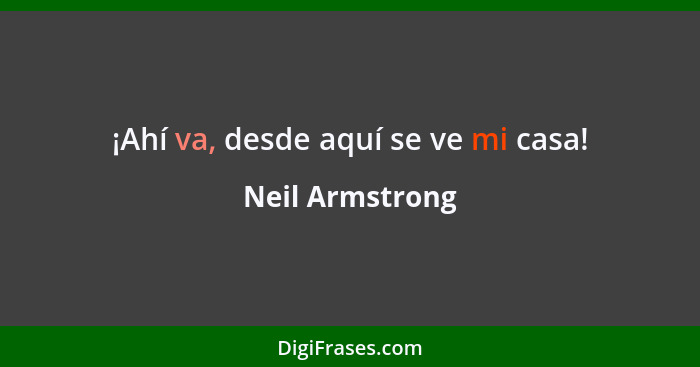 ¡Ahí va, desde aquí se ve mi casa!

Neil Armstrong

DigiFrases.com